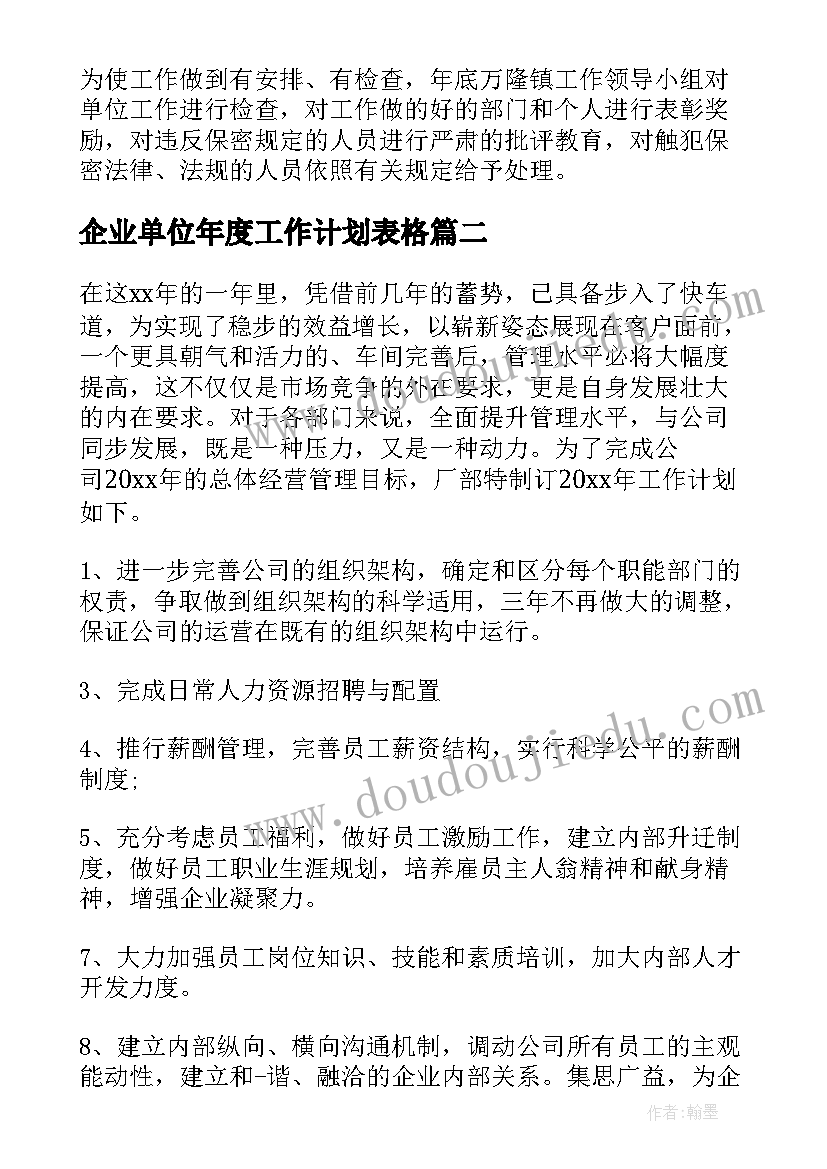 为使工作做到有安排、有检查，年底万隆镇工作领导小组对单位工作进行检查，对工作做的好的部门和个人进行表彰奖励，对违反保密规定的人员进行严肃的批评教育，对触犯保密法律、法规的人员依照有关规定给予处理。

企业单位年度工作计划表格篇二

在这xx年的一年里，凭借前几年的蓄势，已具备步入了快车道，为实现了稳步的效益增长，以崭新姿态展现在客户面前，一个更具朝气和活力的、车间完善后，管理水平必将大幅度提高，这不仅仅是市场竞争的外在要求，更是自身发展壮大的内在要求。对于各部门来说，全面提升管理水平，与公司同步发展，既是一种压力，又是一种动力。为了完成公司20xx年的总体经营管理目标，厂部特制订20xx年工作计划如下。

1、进一步完善公司的组织架构，确定和区分每个职能部门的权责，争取做到组织架构的科学适用，三年不再做大的调整，保证公司的运营在既有的组织架构中运行。

3、完成日常人力资源招聘与配置

4、推行薪酬管理，完善员工薪资结构，实行科学公平的薪酬制度;

5、充分考虑员工福利，做好员工激励工作，建立内部升迁制度，做好员工职业生涯规划，培养雇员主人翁精神和献身精神，增强企业凝聚力。

7、大力加强员工岗位知识、技能和素质培训，加大内部人才开发力度。

8、建立内部纵向、横向沟通机制，调动公司所有员工的主观能动性，建立和-谐、融洽的企业内部关系。集思广益，为企

www.doudoujiedu.com

作者：翰墨